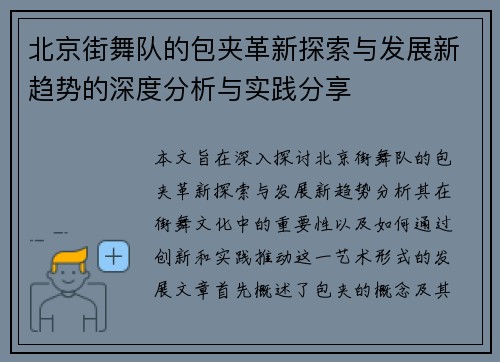 北京街舞队的包夹革新探索与发展新趋势的深度分析与实践分享

本文旨在深入探讨北京街舞队的包夹革新探索与发展新趋势分析其在街舞文化中的重要性以及如何通过创新和实践推动这一艺术形式的发展文章首先概述了包夹的概念及其